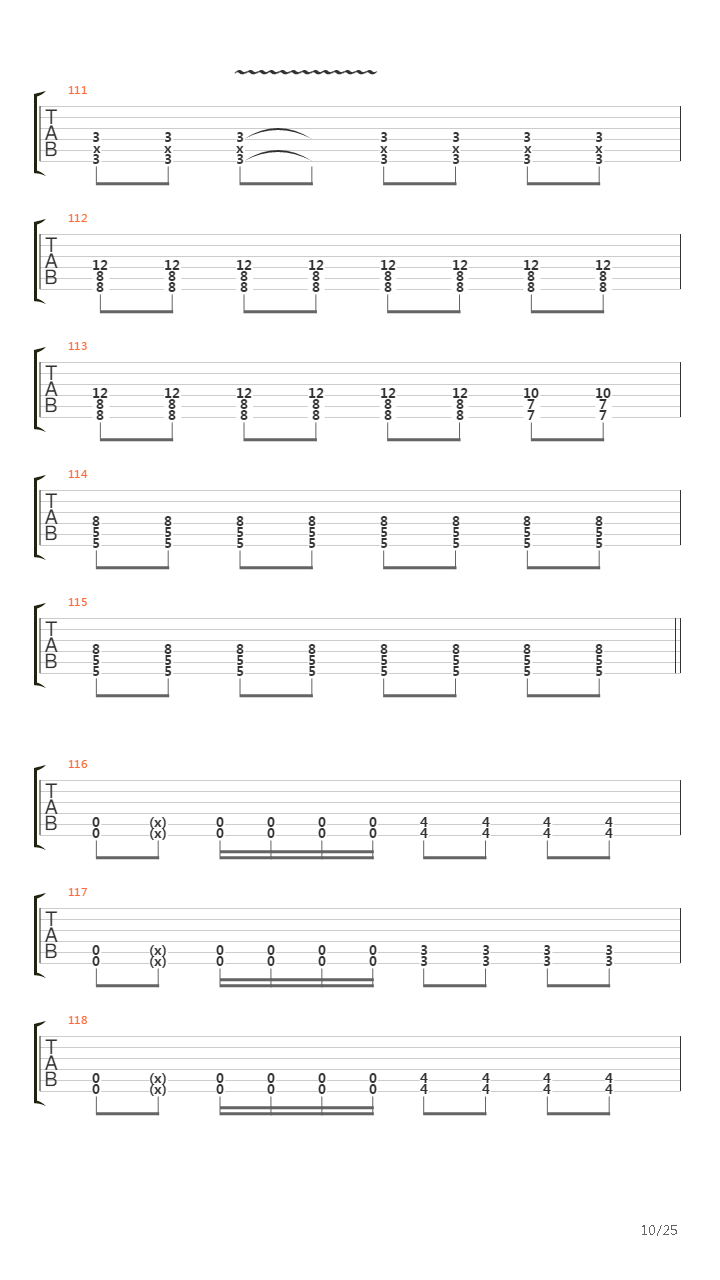 111
T
A
B
3 3 3 3 3 3 3
x x x x x x x
3 3 3 3 3 3 3

112
T
A
B
12 12 12 12 12 12 12 12
8 8 8 8 8 8 8 8
8 8 8 8 8 8 8 8

113
T
A
B
12 12 12 12 12 12 10 10
8 8 8 8 8 8 7 7
8 8 8 8 8 8 7 7

114
T
A
B
8 8 8 8 8 8 8 8
5 5 5 5 5 5 5 5
5 5 5 5 5 5 5 5

115
T
A
B
8 8 8 8 8 8 8 8
5 5 5 5 5 5 5 5
5 5 5 5 5 5 5 5

116
T
A
B
0 (x) 0 0 0 0 4 4 4 4
0 (x) 0 0 0 0 4 4 4 4

117
T
A
B
0 (x) 0 0 0 0 3 3 3 3
0 (x) 0 0 0 0 3 3 3 3

118
T
A
B
0 (x) 0 0 0 0 4 4 4 4
0 (x) 0 0 0 0 4 4 4 4

10/25